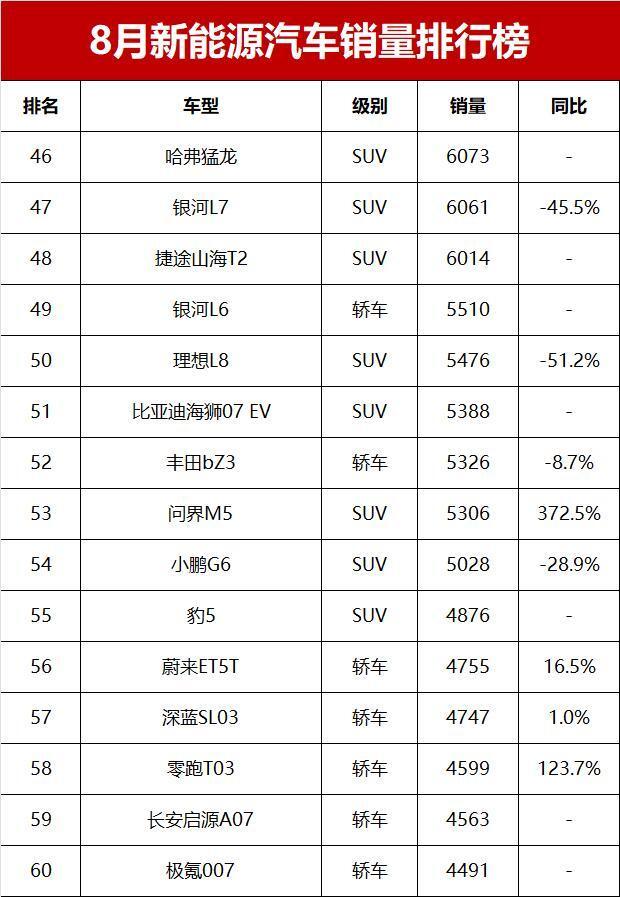 8月新能源汽车销量排行榜

| 排名 | 车型 | 级别 | 销量 | 同比 |
|---|---|---|---|---|
| 46 | 哈弗猛龙 | SUV | 6073 | - |
| 47 | 银河L7 | SUV | 6061 | -45.5% |
| 48 | 捷途山海T2 | SUV | 6014 | - |
| 49 | 银河L6 | 轿车 | 5510 | - |
| 50 | 理想L8 | SUV | 5476 | -51.2% |
| 51 | 比亚迪海狮07 EV | SUV | 5388 | - |
| 52 | 丰田bZ3 | 轿车 | 5326 | -8.7% |
| 53 | 问界M5 | SUV | 5306 | 372.5% |
| 54 | 小鹏G6 | SUV | 5028 | -28.9% |
| 55 | 豹5 | SUV | 4876 | - |
| 56 | 蔚来ET5T | 轿车 | 4755 | 16.5% |
| 57 | 深蓝SL03 | 轿车 | 4747 | 1.0% |
| 58 | 零跑T03 | 轿车 | 4599 | 123.7% |
| 59 | 长安启源A07 | 轿车 | 4563 | - |
| 60 | 极氪007 | 轿车 | 4491 | - |